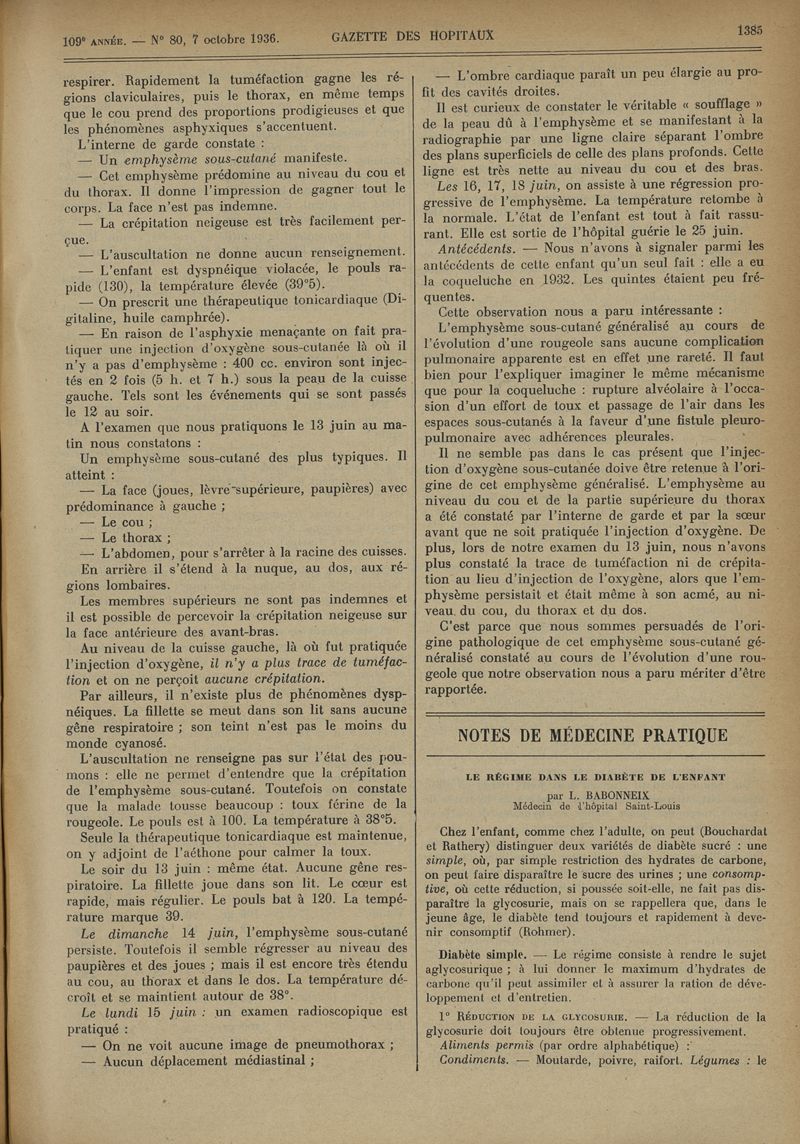 109e ANNÉE. — N° 80, 7 octobre 1936. GAZETTE DES HOPITAUX 1385

respirer. Rapidement la tuméfaction gagne les régions claviculaires, puis le thorax, en même temps que le cou prend des proportions prodigieuses et que les phénomènes asphyxiques s'accentuent.

L'interne de garde constate :

— Un emphysème sous-cutané manifeste.

— Cet emphysème prédomine au niveau du cou et du thorax. Il donne l'impression de gagner tout le corps. La face n'est pas indemne.

— La crépitation neigeuse est très facilement perçue.

— L'auscultation ne donne aucun renseignement.

— L'enfant est dyspnéique violacée, le pouls rapide (130), la température élevée (39°5).

— On prescrit une thérapeutique tonicardiaque (Digitaline, huile camphrée).

— En raison de l'asphyxie menaçante on fait pratiquer une injection d'oxygène sous-cutanée là où il n'y a pas d'emphysème : 400 cc. environ sont injectés en 2 fois (5 h. et 7 h.) sous la peau de la cuisse gauche. Tels sont les événements qui se sont passés le 12 au soir.

A l'examen que nous pratiquons le 13 juin au matin nous constatons :

Un emphysème sous-cutané des plus typiques. Il atteint :

— La face (joues, lèvre supérieure, paupières) avec prédominance à gauche ;

— Le cou ;

— Le thorax ;

— L'abdomen, pour s'arrêter à la racine des cuisses.

En arrière il s'étend à la nuque, au dos, aux régions lombaires.

Les membres supérieurs ne sont pas indemnes et il est possible de percevoir la crépitation neigeuse sur la face antérieure des avant-bras.

Au niveau de la cuisse gauche, là où fut pratiquée l'injection d'oxygène, il n'y a plus trace de tuméfaction et on ne perçoit aucune crépitation.

Par ailleurs, il n'existe plus de phénomènes dyspnéiques. La fillette se meut dans son lit sans aucune gêne respiratoire ; son teint n'est pas le moins du monde cyanosé.

L'auscultation ne renseigne pas sur l'état des poumons : elle ne permet d'entendre que la crépitation de l'emphysème sous-cutané. Toutefois on constate que la malade tousse beaucoup : toux férine de la rougeole. Le pouls est à 100. La température à 38°5.

Seule la thérapeutique tonicardiaque est maintenue, on y adjoint de l'aéthone pour calmer la toux.

Le soir du 13 juin : même état. Aucune gêne respiratoire. La fillette joue dans son lit. Le cœur est rapide, mais régulier. Le pouls bat à 120. La température marque 39.

Le dimanche 14 juin, l'emphysème sous-cutané persiste. Toutefois il semble régresser au niveau des paupières et des joues ; mais il est encore très étendu au cou, au thorax et dans le dos. La température décroît et se maintient autour de 38°.

Le lundi 15 juin : un examen radioscopique est pratiqué :

— On ne voit aucune image de pneumothorax ;

— Aucun déplacement médiastinal ;

— L'ombre cardiaque paraît un peu élargie au profit des cavités droites.

Il est curieux de constater le véritable « soufflage » de la peau dû à l'emphysème et se manifestant à la radiographie par une ligne claire séparant l'ombre des plans superficiels de celle des plans profonds. Cette ligne est très nette au niveau du cou et des bras.

Les 16, 17, 18 juin, on assiste à une régression progressive de l'emphysème. La température retombe à la normale. L'état de l'enfant est tout à fait rassurant. Elle est sortie de l'hôpital guérie le 25 juin.

Antécédents. — Nous n'avons à signaler parmi les antécédents de cette enfant qu'un seul fait : elle a eu la coqueluche en 1932. Les quintes étaient peu fréquentes.

Cette observation nous a paru intéressante :

L'emphysème sous-cutané généralisé au cours de l'évolution d'une rougeole sans aucune complication pulmonaire apparente est en effet une rareté. Il faut bien pour l'expliquer imaginer le même mécanisme que pour la coqueluche : rupture alvéolaire à l'occasion d'un effort de toux et passage de l'air dans les espaces sous-cutanés à la faveur d'une fistule pleuro-pulmonaire avec adhérences pleurales.

Il ne semble pas dans le cas présent que l'injection d'oxygène sous-cutanée doive être retenue à l'origine de cet emphysème généralisé. L'emphysème au niveau du cou et de la partie supérieure du thorax a été constaté par l'interne de garde et par la sœur avant que ne soit pratiquée l'injection d'oxygène. De plus, lors de notre examen du 13 juin, nous n'avons plus constaté la trace de tuméfaction ni de crépitation au lieu d'injection de l'oxygène, alors que l'emphysème persistait et était même à son acmé, au niveau du cou, du thorax et du dos.

C'est parce que nous sommes persuadés de l'origine pathologique de cet emphysème sous-cutané généralisé constaté au cours de l'évolution d'une rougeole que notre observation nous a paru mériter d'être rapportée.

NOTES DE MÉDECINE PRATIQUE

LE RÉGIME DANS LE DIABÈTE DE L'ENFANT

par L. BABONNEIX
Médecin de l'hôpital Saint-Louis

Chez l'enfant, comme chez l'adulte, on peut (Bouchardat et Rathery) distinguer deux variétés de diabète sucré : une simple, où, par simple restriction des hydrates de carbone, on peut faire disparaître le sucre des urines ; une consomptive, où cette réduction, si poussée soit-elle, ne fait pas disparaître la glycosurie, mais on se rappellera que, dans le jeune âge, le diabète tend toujours et rapidement à devenir consomptif (Rohmer).

Diabète simple. — Le régime consiste à rendre le sujet aglycosurique ; à lui donner le maximum d'hydrates de carbone qu'il peut assimiler et à assurer la ration de développement et d'entretien.

1° RÉDUCTION DE LA GLYCOSURIE. — La réduction de la glycosurie doit toujours être obtenue progressivement.

Aliments permis (par ordre alphabétique) :

Condiments. — Moutarde, poivre, raifort. Légumes : le